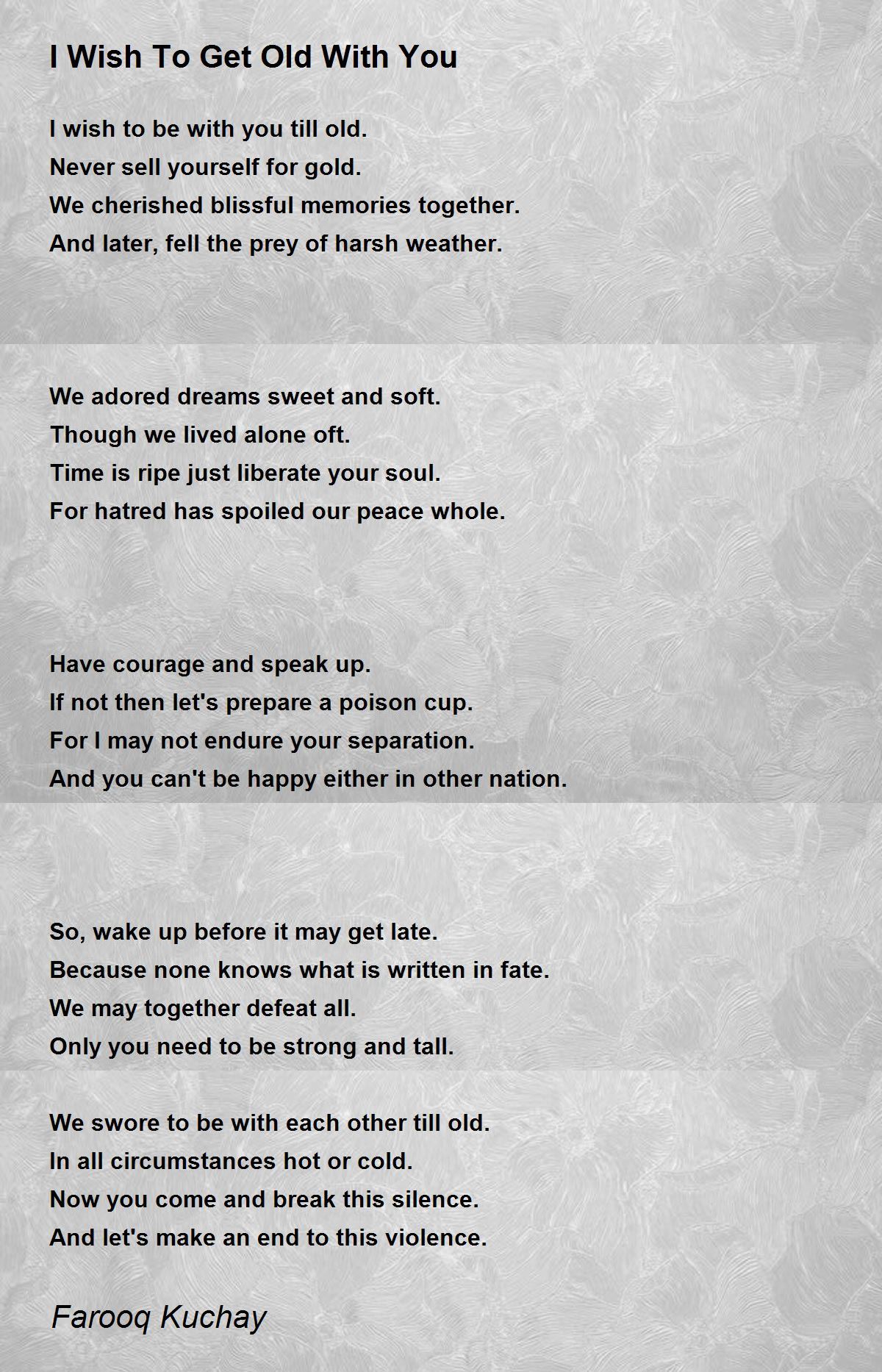 I Wish To Get Old With You

I wish to be with you till old.
Never sell yourself for gold.
We cherished blissful memories together.
And later, fell the prey of harsh weather.

We adored dreams sweet and soft.
Though we lived alone oft.
Time is ripe just liberate your soul.
For hatred has spoiled our peace whole.

Have courage and speak up.
If not then let's prepare a poison cup.
For I may not endure your separation.
And you can't be happy either in other nation.

So, wake up before it may get late.
Because none knows what is written in fate.
We may together defeat all.
Only you need to be strong and tall.

We swore to be with each other till old.
In all circumstances hot or cold.
Now you come and break this silence.
And let's make an end to this violence.

Farooq Kuchay